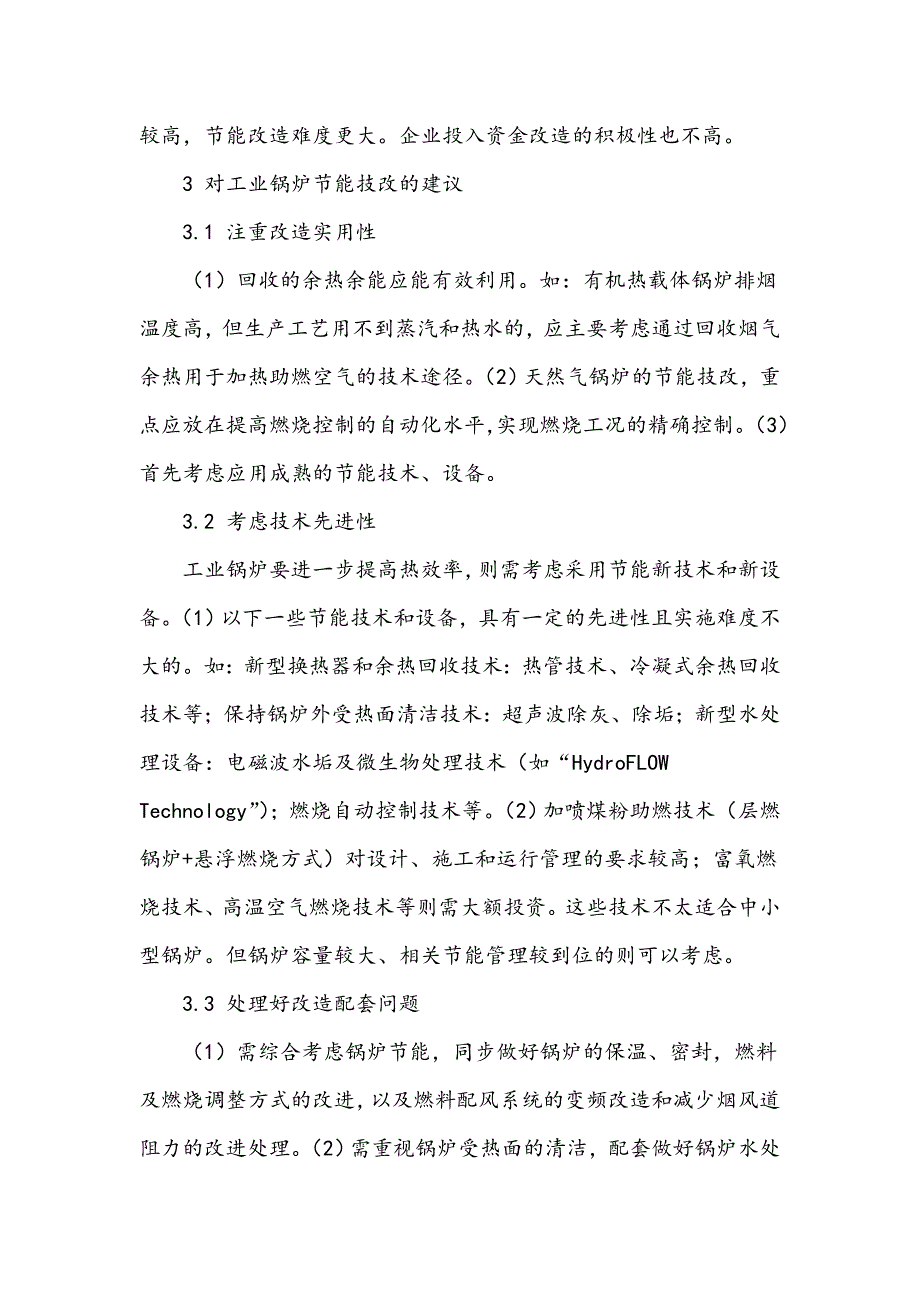 较高，节能改造难度更大。企业投入资金改造的积极性也不高。

3 对工业锅炉节能技改的建议

3.1 注重改造实用性

（1）回收的余热余能应能有效利用。如：有机热载体锅炉排烟温度高，但生产工艺用不到蒸汽和热水的，应主要考虑通过回收烟气余热用于加热助燃空气的技术途径。(2) 天然气锅炉的节能技改，重点应放在提高燃烧控制的自动化水平,实现燃烧工况的精确控制。(3) 首先考虑应用成熟的节能技术、设备。

3.2 考虑技术先进性

工业锅炉要进一步提高热效率,则需考虑采用节能新技术和新设备。(1) 以下一些节能技术和设备，具有一定的先进性且实施难度不大的。如：新型换热器和余热回收技术：热管技术、冷凝式余热回收技术等；保持锅炉外受热面清洁技术：超声波除灰、除垢；新型水处理设备：电磁波水垢及微生物处理技术（如“HydroFLOW Technology”)；燃烧自动控制技术等。(2) 加喷煤粉助燃技术（层燃锅炉+悬浮燃烧方式）对设计、施工和运行管理的要求较高；富氧燃烧技术、高温空气燃烧技术等则需大额投资。这些技术不太适合中小型锅炉。但锅炉容量较大、相关节能管理较到位的则可以考虑。

3.3 处理好改造配套问题

（1）需综合考虑锅炉节能，同步做好锅炉的保温、密封，燃料及燃烧调整方式的改进，以及燃料配风系统的变频改造和减少烟风道阻力的改进处理。(2) 需重视锅炉受热面的清洁，配套做好锅炉水处